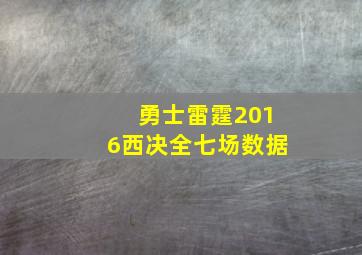 勇士雷霆2016西决全七场数据